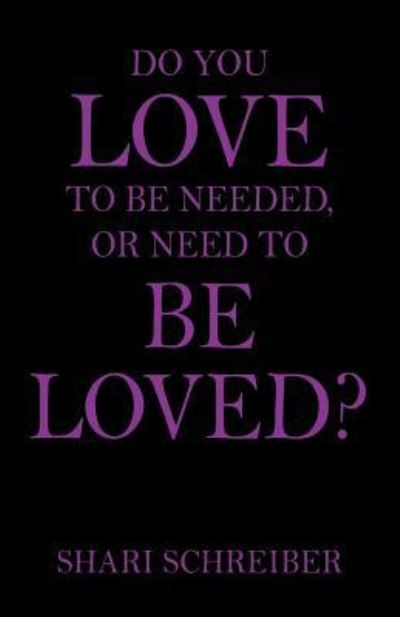 DO YOU
LOVE
TO BE NEEDED,
OR NEED TO
BE
LOVED?

SHARI SCHREIBER